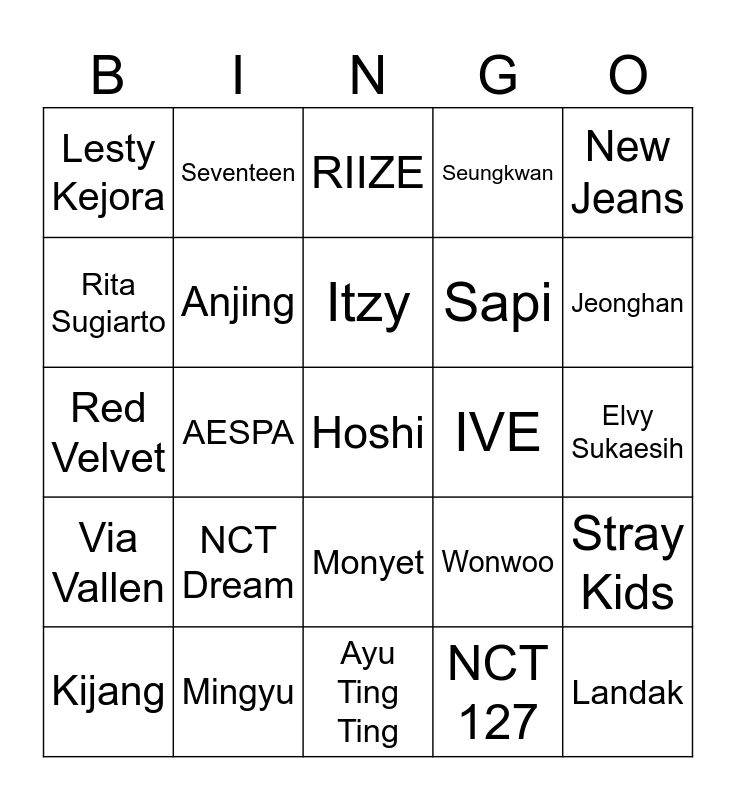 | B | I | N | G | O |
|---|---|---|---|---|
| Lesty Kejora | Seventeen | RIIZE | Seungkwan | New Jeans |
| Rita Sugiarto | Anjing | Itzy | Sapi | Jeonghan |
| Red Velvet | AESPA | Hoshi | IVE | Elvy Sukaesih |
| Via Vallen | NCT Dream | Monyet | Wonwoo | Stray Kids |
| Kijang | Mingyu | Ayu Ting Ting | NCT 127 | Landak |